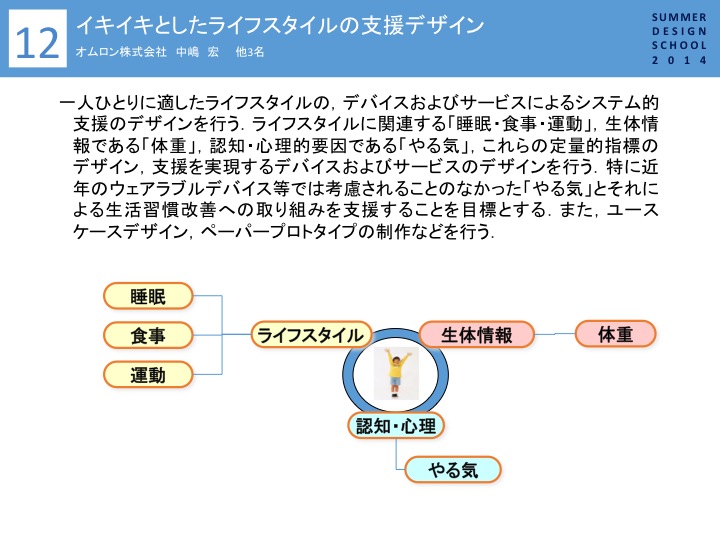 12

イキイキとしたライフスタイルの支援デザイン
オムロン株式会社　中嶋　宏　他3名

SUMMER
DESIGN
SCHOOL
2014

一人ひとりに適したライフスタイルの，デバイスおよびサービスによるシステム的支援のデザインを行う．ライフスタイルに関連する「睡眠・食事・運動」，生体情報である「体重」，認知・心理的要因である「やる気」，これらの定量的指標のデザイン，支援を実現するデバイスおよびサービスのデザインを行う．特に近年のウェアラブルデバイス等では考慮されることのなかった「やる気」とそれによる生活習慣改善への取り組みを支援することを目標とする．また，ユースケースデザイン，ペーパープロトタイプの制作などを行う．

睡眠
食事
運動
ライフスタイル
生体情報
体重
認知・心理
やる気